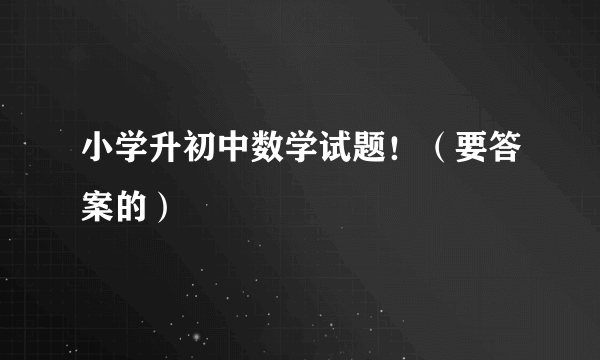 小学升初中数学试题！（要答案的）